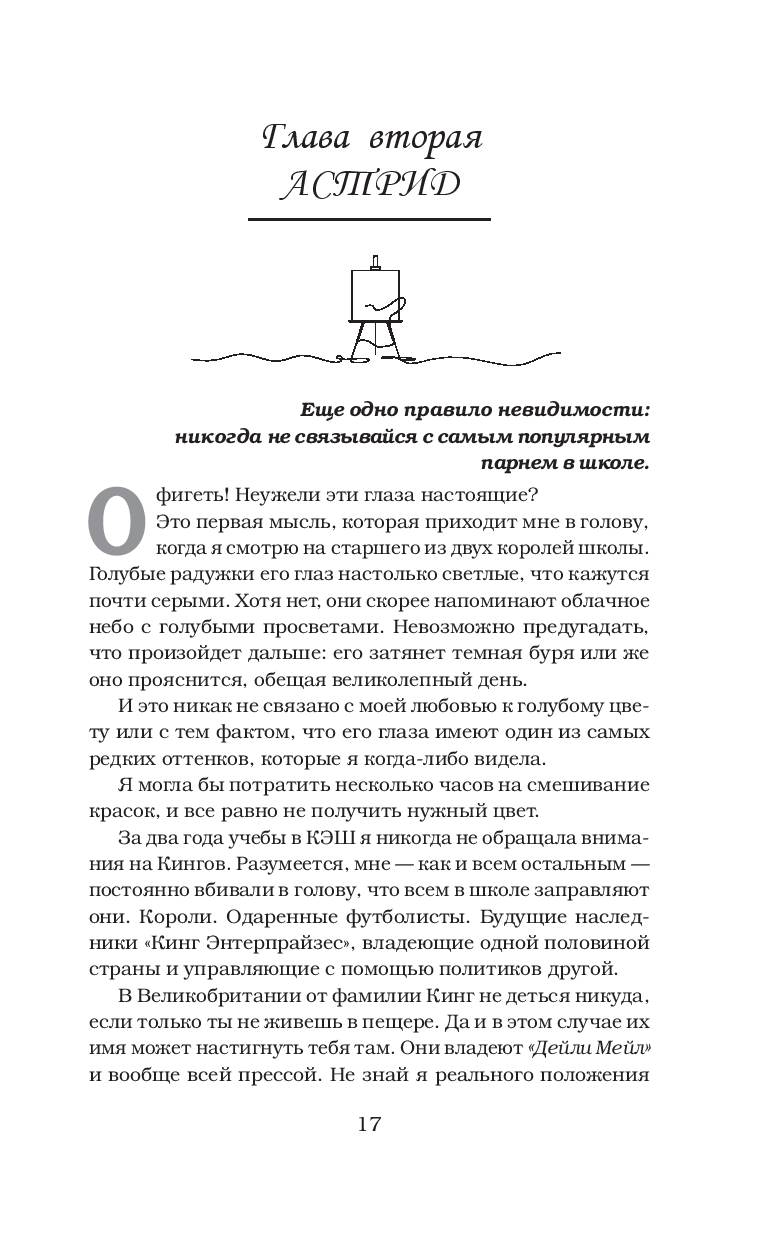 Глава вторая
АСТРИД

Еще одно правило невидимости: никогда не связывайся с самым популярным парнем в школе.

Офигеть! Неужели эти глаза настоящие?

Это первая мысль, которая приходит мне в голову, когда я смотрю на старшего из двух королей школы. Голубые радужки его глаз настолько светлые, что кажутся почти серыми. Хотя нет, они скорее напоминают облачное небо с голубыми просветами. Невозможно предугадать, что произойдет дальше: его затянет темная буря или же оно прояснится, обещая великолепный день.

И это никак не связано с моей любовью к голубому цвету или с тем фактом, что его глаза имеют один из самых редких оттенков, которые я когда-либо видела.

Я могла бы потратить несколько часов на смешивание красок, и все равно не получить нужный цвет.

За два года учебы в КЭШ я никогда не обращала внимания на Кингов. Разумеется, мне — как и всем остальным — постоянно вбивали в голову, что всем в школе заправляют они. Короли. Одаренные футболисты. Будущие наследники «Кинг Энтерпрайзес», владеющие одной половиной страны и управляющие с помощью политиков другой.

В Великобритании от фамилии Кинг не деться никуда, если только ты не живешь в пещере. Да и в этом случае их имя может настигнуть тебя там. Они владеют «Дейли Мейл» и вообще всей прессой. Не знай я реального положения

17